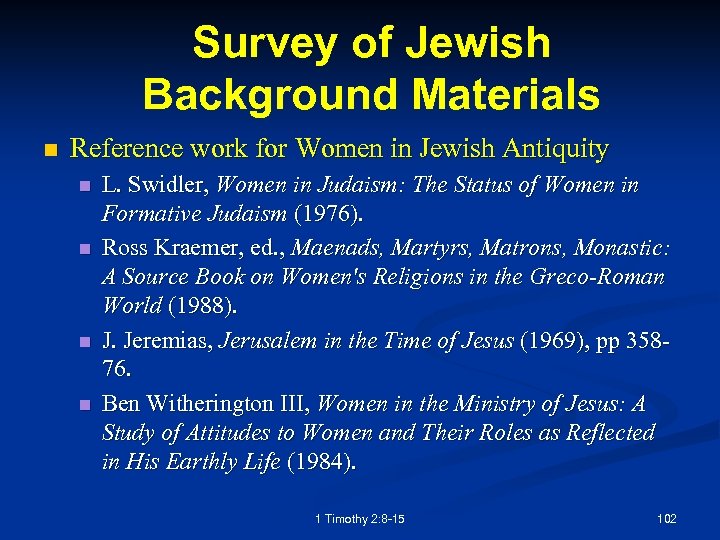 Survey of Jewish Background Materials

• Reference work for Women in Jewish Antiquity
• L. Swidler, Women in Judaism: The Status of Women in Formative Judaism (1976).
• Ross Kraemer, ed., Maenads, Martyrs, Matrons, Monastic: A Source Book on Women's Religions in the Greco-Roman World (1988).
• J. Jeremias, Jerusalem in the Time of Jesus (1969), pp 358-76.
• Ben Witherington III, Women in the Ministry of Jesus: A Study of Attitudes to Women and Their Roles as Reflected in His Earthly Life (1984).

1 Timothy 2:8-15

102